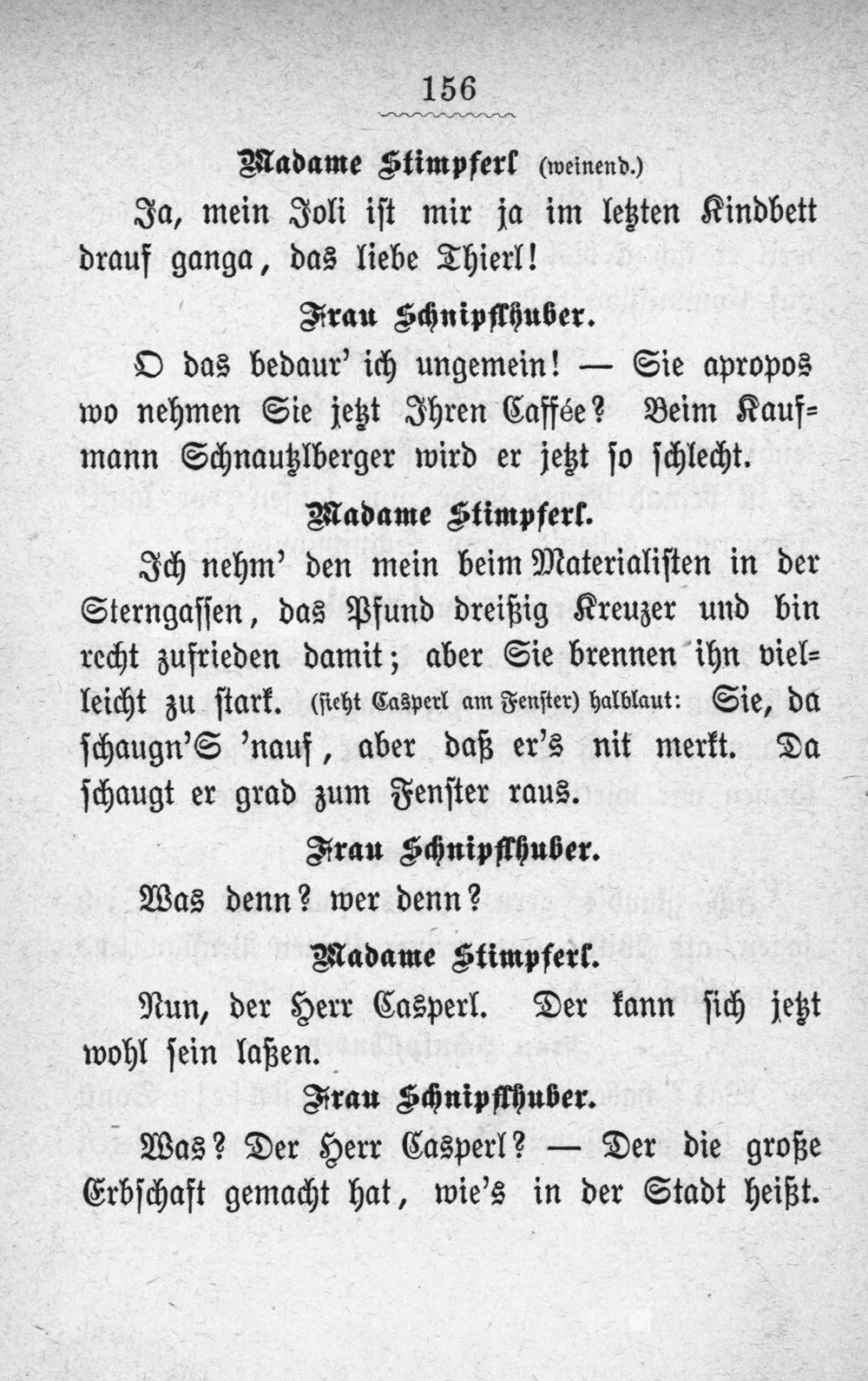 156

Madame Stimpferl (weinend.)

Ja, mein Joli ist mir ja im letzten Kindbett drauf ganga, das liebe Thierl!

Frau Schnipflhuber.

O das bedaur' ich ungemein! — Sie apropos wo nehmen Sie jetzt Ihren Caffée? Beim Kaufmann Schnautzlberger wird er jetzt so schlecht.

Madame Stimpferl.

Ich nehm' den mein beim Materialisten in der Sterngassen, das Pfund dreißig Kreuzer und bin recht zufrieden damit; aber Sie brennen ihn vielleicht zu stark. (sieht Casperl am Fenster) halblaut: Sie, da schaugn'S 'nauf, aber daß er's nit merkt. Da schaugt er grad zum Fenster raus.

Frau Schnipflhuber.

Was denn? wer denn?

Madame Stimpferl.

Nun, der Herr Casperl. Der kann sich jetzt wohl sein laßen.

Frau Schnipflhuber.

Was? Der Herr Casperl? — Der die große Erbschaft gemacht hat, wie's in der Stadt heißt.